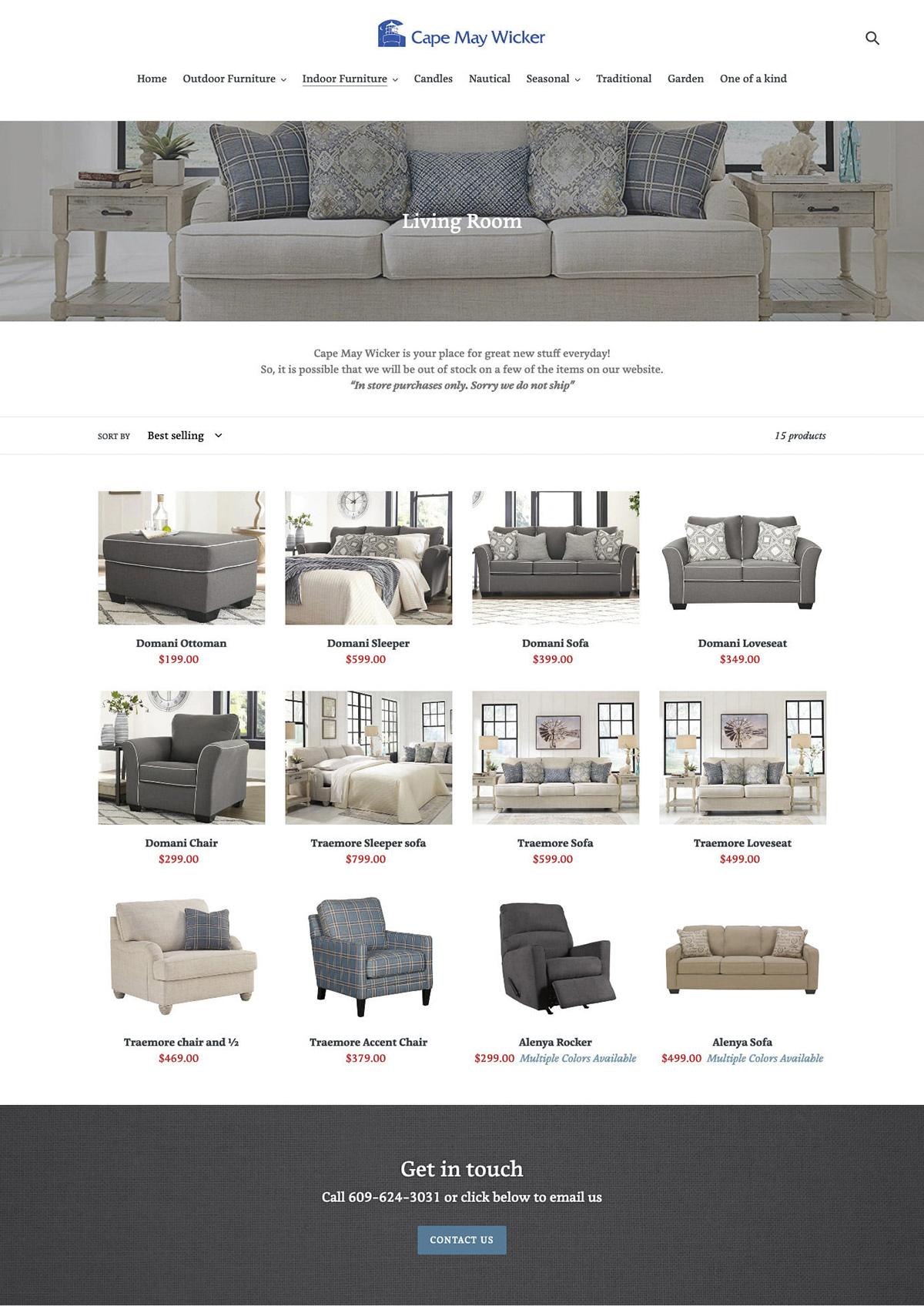 Cape May Wicker

Home Outdoor Furniture Indoor Furniture Candles Nautical Seasonal Traditional Garden One of a kind

Living Room

Cape May Wicker is your place for great new stuff everyday!
So, it is possible that we will be out of stock on a few of the items on our website.
"In store purchases only. Sorry we do not ship"

SORT BY Best selling

15 products

Domani Ottoman
$199.00

Domani Sleeper
$599.00

Domani Sofa
$399.00

Domani Loveseat
$349.00

Domani Chair
$299.00

Traemore Sleeper sofa
$799.00

Traemore Sofa
$599.00

Traemore Loveseat
$499.00

Traemore chair and ½
$469.00

Traemore Accent Chair
$379.00

Alenya Rocker
$299.00 Multiple Colors Available

Alenya Sofa
$499.00 Multiple Colors Available

Get in touch
Call 609-624-3031 or click below to email us

CONTACT US